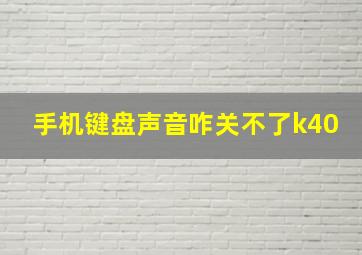 手机键盘声音咋关不了k40